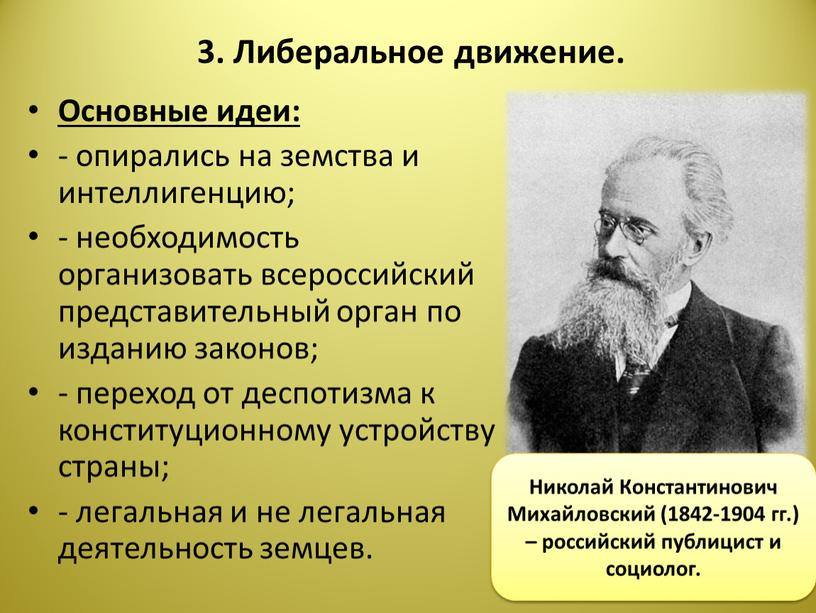 3. Либеральное движение.

• Основные идеи:
• - опирались на земства и интеллигенцию;
• - необходимость организовать всероссийский представительный орган по изданию законов;
• - переход от деспотизма к конституционному устройству страны;
• - легальная и не легальная деятельность земцев.

Николай Константинович Михайловский (1842-1904 гг.) – российский публицист и социолог.